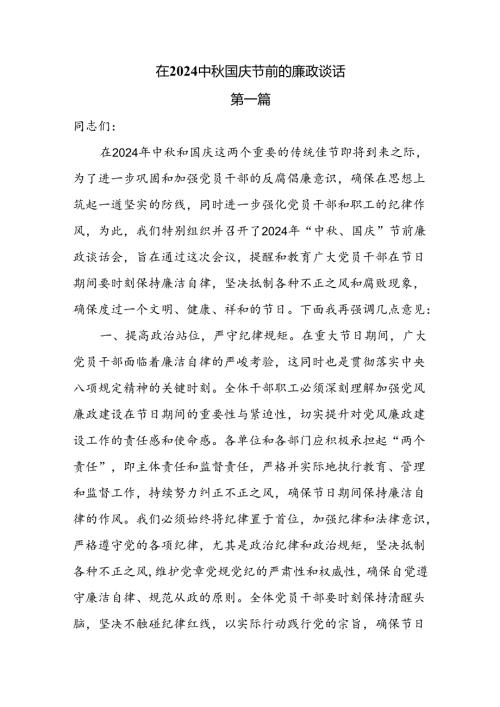 在2024中秋国庆节前的廉政谈话

第一篇

同志们：

在2024年中秋和国庆这两个重要的传统佳节即将到来之际，为了进一步巩固和加强党员干部的反腐倡廉意识，确保在思想上筑起一道坚实的防线，同时进一步强化党员干部和职工的纪律作风，为此，我们特别组织并召开了2024年“中秋、国庆”节前廉政谈话会，旨在通过这次会议，提醒和教育广大党员干部在节日期间要时刻保持廉洁自律，坚决抵制各种不正之风和腐败现象，确保度过一个文明、健康、祥和的节日。下面我再强调几点意见：

一、提高政治站位，严守纪律规矩。在重大节日期间，广大党员干部面临着廉洁自律的严峻考验，这同时也是贯彻落实中央八项规定精神的关键时刻。全体干部职工必须深刻理解加强党风廉政建设在节日期间的重要性与紧迫性，切实提升对党风廉政建设工作的责任感和使命感。各单位和各部门应积极承担起“两个责任”，即主体责任和监督责任，严格并实际地执行教育、管理和监督工作，持续努力纠正不正之风，确保节日期间保持廉洁自律的作风。我们必须始终将纪律置于首位，加强纪律和法律意识，严格遵守党的各项纪律，尤其是政治纪律和政治规矩，坚决抵制各种不正之风，维护党章党规党纪的严肃性和权威性，确保自觉遵守廉洁自律、规范从政的原则。全体党员干部要时刻保持清醒头脑，坚决不触碰纪律红线，以实际行动践行党的宗旨，确保节日